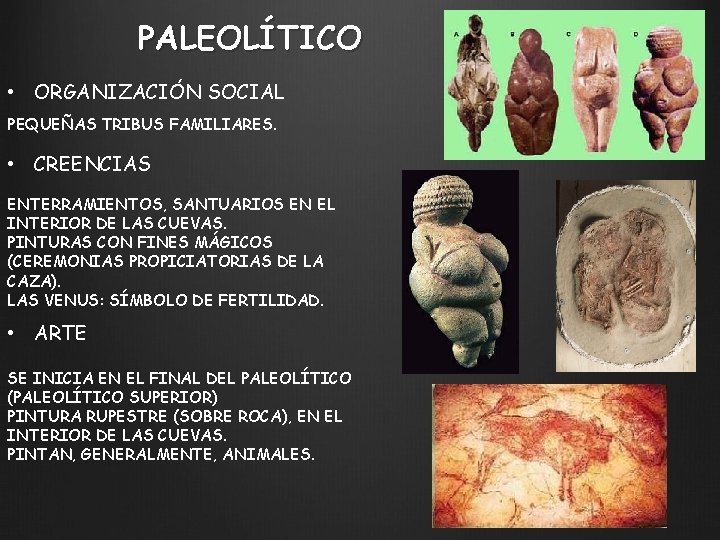 PALEOLÍTICO

• ORGANIZACIÓN SOCIAL

PEQUEÑAS TRIBUS FAMILIARES.

• CREENCIAS

ENTERRAMIENTOS, SANTUARIOS EN EL INTERIOR DE LAS CUEVAS.
PINTURAS CON FINES MÁGICOS (CEREMONIAS PROPICIATORIAS DE LA CAZA).
LAS VENUS: SÍMBOLO DE FERTILIDAD.

• ARTE

SE INICIA EN EL FINAL DEL PALEOLÍTICO (PALEOLÍTICO SUPERIOR)
PINTURA RUPESTRE (SOBRE ROCA), EN EL INTERIOR DE LAS CUEVAS.
PINTAN, GENERALMENTE, ANIMALES.

A B C D